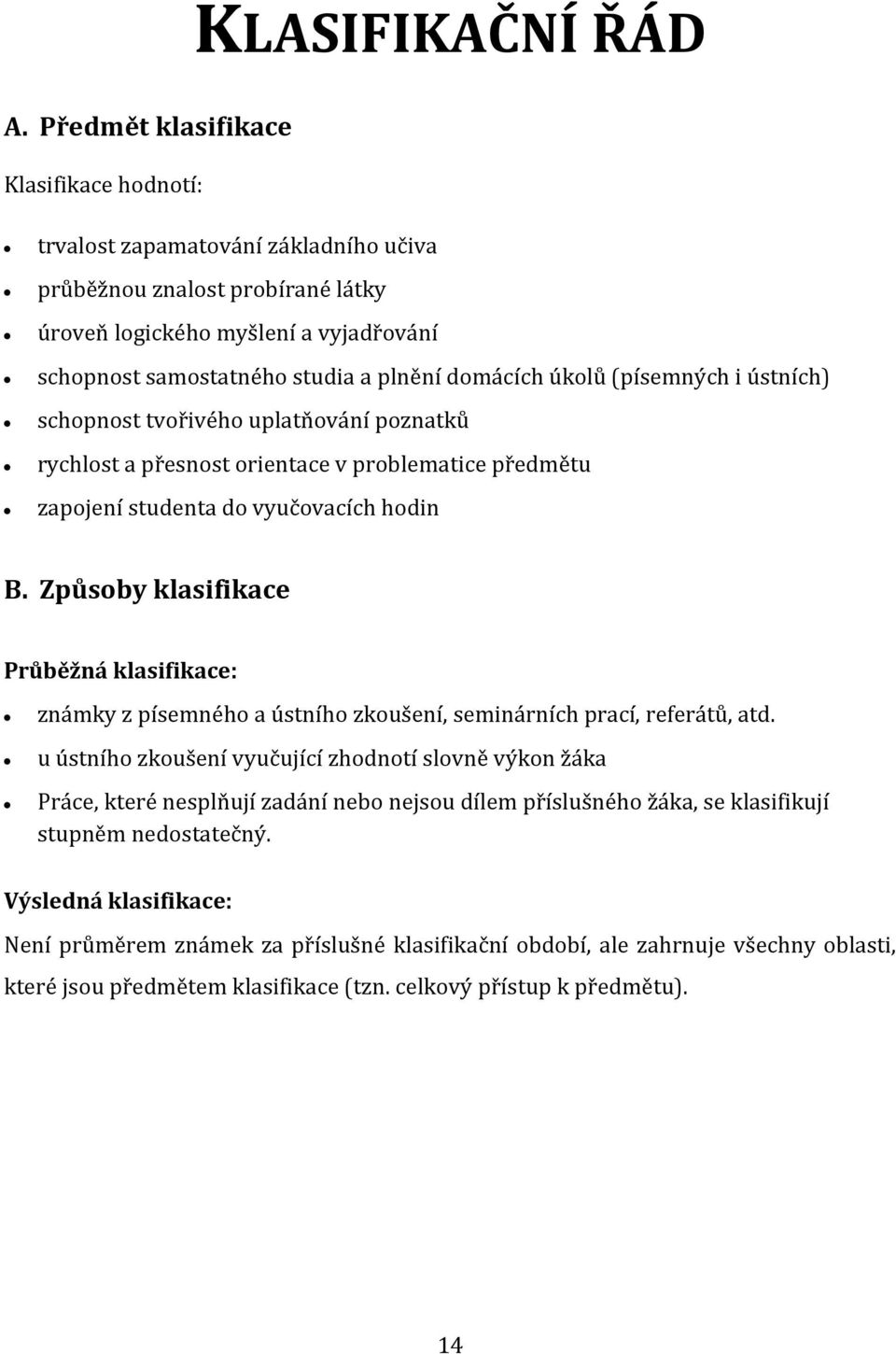 KLASIFIKAČNÍ ŘÁD

A. Předmět klasifikace

Klasifikace hodnotí:

- trvalost zapamatování základního učiva
- průběžnou znalost probírané látky
- úroveň logického myšlení a vyjadřování
- schopnost samostatného studia a plnění domácích úkolů (písemných i ústních)
- schopnost tvořivého uplatňování poznatků
- rychlost a přesnost orientace v problematice předmětu
- zapojení studenta do vyučovacích hodin

B. Způsoby klasifikace

Průběžná klasifikace:

- známky z písemného a ústního zkoušení, seminárních prací, referátů, atd.
- u ústního zkoušení vyučující zhodnotí slovně výkon žáka
- Práce, které nesplňují zadání nebo nejsou dílem příslušného žáka, se klasifikují stupněm nedostatečný.

Výsledná klasifikace:

Není průměrem známek za příslušné klasifikační období, ale zahrnuje všechny oblasti, které jsou předmětem klasifikace (tzn. celkový přístup k předmětu).

14